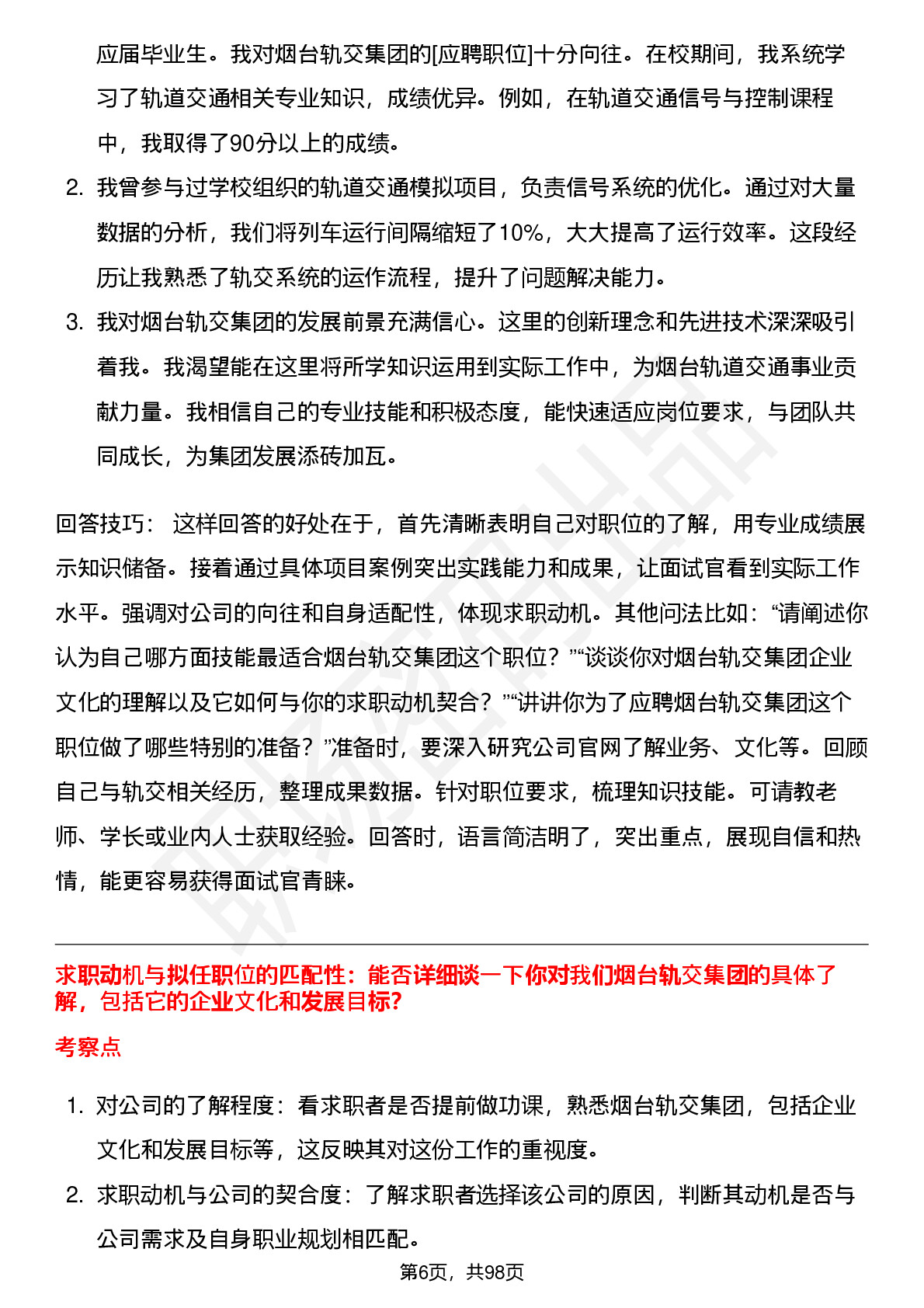 应届毕业生。我对烟台轨交集团的[应聘职位]十分向往。在校期间，我系统学习了轨道交通相关专业知识，成绩优异。例如，在轨道交通信号与控制课程中，我取得了90分以上的成绩。

2. 我曾参与过学校组织的轨道交通模拟项目，负责信号系统的优化。通过对大量数据的分析，我们将列车运行间隔缩短了10%，大大提高了运行效率。这段经历让我熟悉了轨交系统的运作流程，提升了问题解决能力。

3. 我对烟台轨交集团的发展前景充满信心。这里的创新理念和先进技术深深吸引着我。我渴望能在这里将所学知识运用到实际工作中，为烟台轨道交通事业贡献力量。我相信自己的专业技能和积极态度，能快速适应岗位要求，与团队共同成长，为集团发展添砖加瓦。

回答技巧： 这样回答的好处在于，首先清晰表明自己对职位的了解，用专业成绩展示知识储备。接着通过具体项目案例突出实践能力和成果，让面试官看到实际工作水平。强调对公司的向往和自身适配性，体现求职动机。其他问法比如：“请阐述你认为自己哪方面技能最适合烟台轨交集团这个职位？”“谈谈你对烟台轨交集团企业文化的理解以及它如何与你的求职动机契合？”“讲讲你为了应聘烟台轨交集团这个职位做了哪些特别的准备？”准备时，要深入研究公司官网了解业务、文化等。回顾自己与轨交相关经历，整理成果数据。针对职位要求，梳理知识技能。可请教老师、学长或业内人士获取经验。回答时，语言简洁明了，突出重点，展现自信和热情，能更容易获得面试官青睐。

求职动机与拟任职位的匹配性：能否详细谈一下你对我们烟台轨交集团的具体了解，包括它的企业文化和发展目标?

考察点

1. 对公司的了解程度：看求职者是否提前做功课，熟悉烟台轨交集团，包括企业文化和发展目标等，这反映其对这份工作的重视度。

2. 求职动机与公司的契合度：了解求职者选择该公司的原因，判断其动机是否与公司需求及自身职业规划相匹配。

第6页，共98页